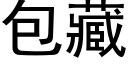 包藏